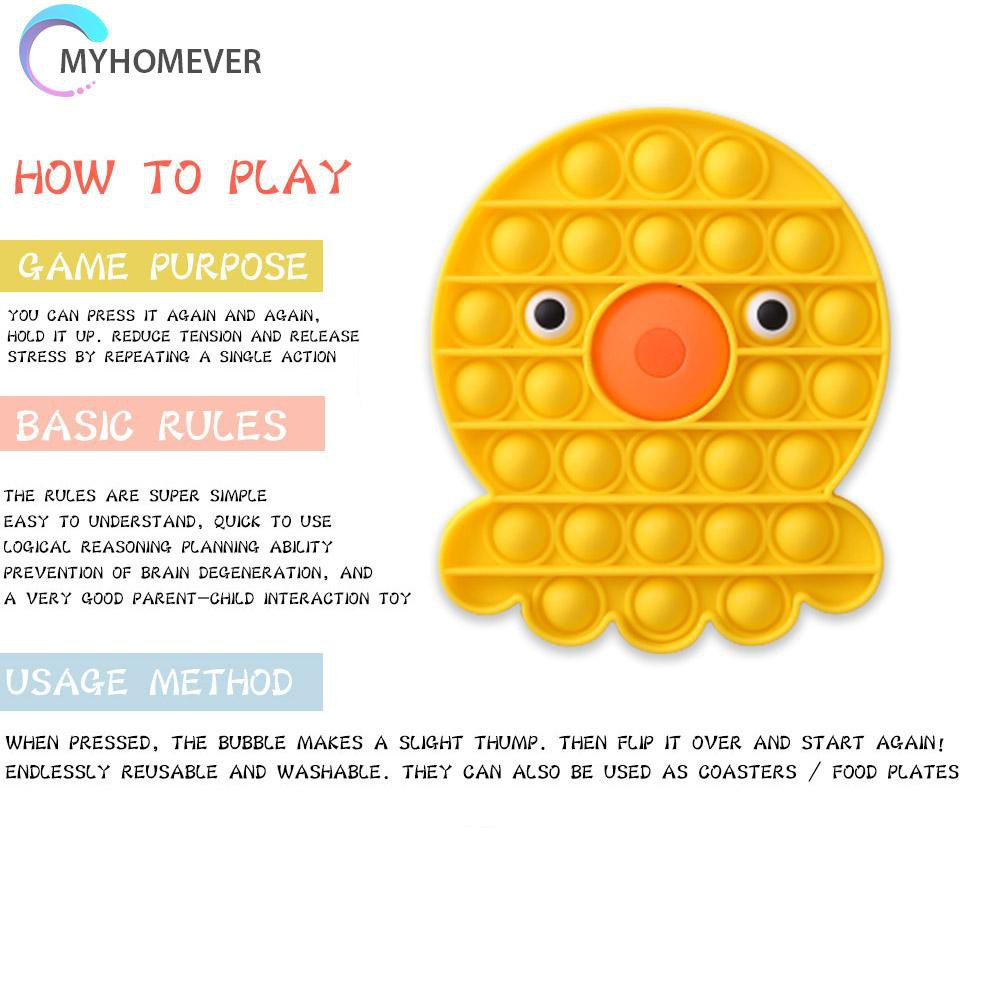 MYHOMEVER

HOW TO PLAY

GAME PURPOSE

YOU CAN PRESS IT AGAIN AND AGAIN, HOLD IT UP. REDUCE TENSION AND RELEASE STRESS BY REPEATING A SINGLE ACTION

BASIC RULES

THE RULES ARE SUPER SIMPLE
EASY TO UNDERSTAND, QUICK TO USE
LOGICAL REASONING PLANNING ABILITY
PREVENTION OF BRAIN DEGENERATION, AND
A VERY GOOD PARENT-CHILD INTERACTION TOY

USAGE METHOD

WHEN PRESSED, THE BUBBLE MAKES A SLIGHT THUMP. THEN FLIP IT OVER AND START AGAIN! ENDLESSLY REUSABLE AND WASHABLE. THEY CAN ALSO BE USED AS COASTERS / FOOD PLATES